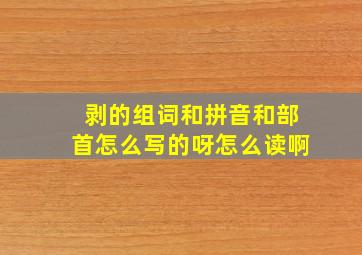 剥的组词和拼音和部首怎么写的呀怎么读啊